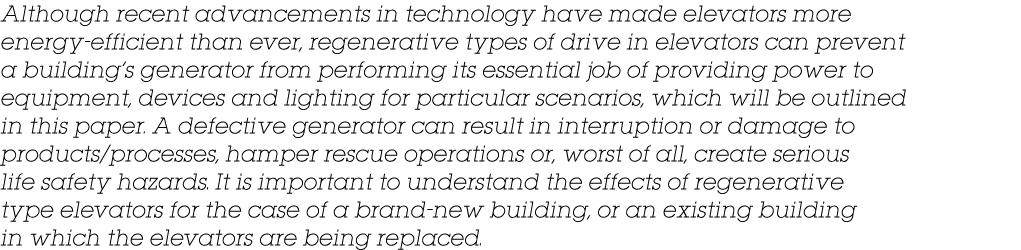 Although recent advancements in technology have made elevators more energy-efficient than ever, regenerative types of drive in elevators can prevent a building's generator from performing its essential job of providing power to equipment, devices and lighting for particular scenarios, which will be outlined in this paper. A defective generator can result in interruption or damage to products/processes, hamper rescue operations or, worst of all, create serious life safety hazards. It is important to understand the effects of regenerative type elevators for the case of a brand-new building, or an existing building in which the elevators are being replaced.